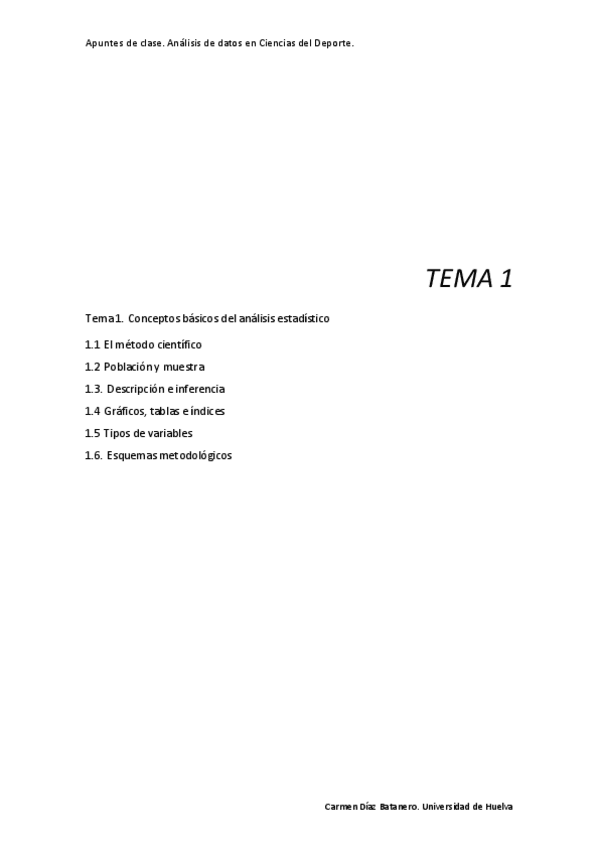 Apuntes de clase. Análisis de datos en Ciencias del Deporte.

TEMA 1

Tema 1. Conceptos básicos del análisis estadístico

1.1 El método científico

1.2 Población y muestra

1.3. Descripción e inferencia

1.4 Gráficos, tablas e índices

1.5 Tipos de variables

1.6. Esquemas metodológicos

Carmen Díaz Batanero. Universidad de Huelva